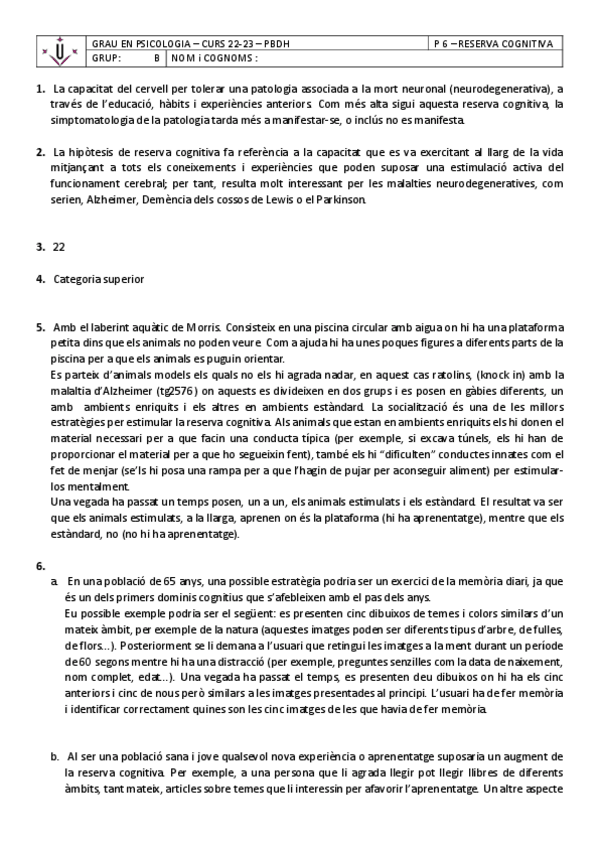 | | GRAU EN PSICOLOGIA – CURS 22-23 – PBDH | | P 6 – RESERVA COGNITIVA |
|---|---|---|---|
| | GRUP: B | NOM i COGNOMS : | |

1. La capacitat del cervell per tolerar una patologia associada a la mort neuronal (neurodegenerativa), a través de l'educació, hàbits i experiències anteriors. Com més alta sigui aquesta reserva cognitiva, la simptomatologia de la patologia tarda més a manifestar-se, o inclús no es manifesta.

2. La hipòtesis de reserva cognitiva fa referència a la capacitat que es va exercitant al llarg de la vida mitjançant a tots els coneixements i experiències que poden suposar una estimulació activa del funcionament cerebral; per tant, resulta molt interessant per les malalties neurodegeneratives, com serien, Alzheimer, Demència dels cossos de Lewis o el Parkinson.

3. 22

4. Categoria superior

5. Amb el laberint aquàtic de Morris. Consisteix en una piscina circular amb aigua on hi ha una plataforma petita dins que els animals no poden veure. Com a ajuda hi ha unes poques figures a diferents parts de la piscina per a que els animals es puguin orientar.
Es parteix d'animals models els quals no els hi agrada nadar, en aquest cas ratolins, (knock in) amb la malaltia d'Alzheimer (tg2576) on aquests es divideixen en dos grups i es posen en gàbies diferents, un amb ambients enriquits i els altres en ambients estàndard. La socialització és una de les millors estratègies per estimular la reserva cognitiva. Als animals que estan en ambients enriquits els hi donen el material necessari per a que facin una conducta típica (per exemple, si excava túnels, els hi han de proporcionar el material per a que ho segueixin fent), també els hi "dificulten" conductes innates com el fet de menjar (se'ls hi posa una rampa per a que l'hagin de pujar per aconseguir aliment) per estimular-los mentalment.
Una vegada ha passat un temps posen, un a un, els animals estimulats i els estàndard. El resultat va ser que els animals estimulats, a la llarga, aprenen on és la plataforma (hi ha aprenentatge), mentre que els estàndard, no (no hi ha aprenentatge).

6.
a. En una població de 65 anys, una possible estratègia podria ser un exercici de la memòria diari, ja que és un dels primers dominis cognitius que s'afebleixen amb el pas dels anys.
Eu possible exemple podria ser el següent: es presenten cinc dibuixos de temes i colors similars d'un mateix àmbit, per exemple de la natura (aquestes imatges poden ser diferents tipus d'arbre, de fulles, de flors...). Posteriorment se li demana a l'usuari que retingui les imatges a la ment durant un període de 60 segons mentre hi ha una distracció (per exemple, preguntes senzilles com la data de naixement, nom complet, edat...). Una vegada ha passat el temps, es presenten deu dibuixos on hi ha els cinc anteriors i cinc de nous però similars a les imatges presentades al principi. L'usuari ha de fer memòria i identificar correctament quines son les cinc imatges de les que havia de fer memòria.

b. Al ser una població sana i jove qualsevol nova experiència o aprenentatge suposaria un augment de la reserva cognitiva. Per exemple, a una persona que li agrada llegir pot llegir llibres de diferents àmbits, tant mateix, articles sobre temes que li interessin per afavorir l'aprenentatge. Un altre aspecte